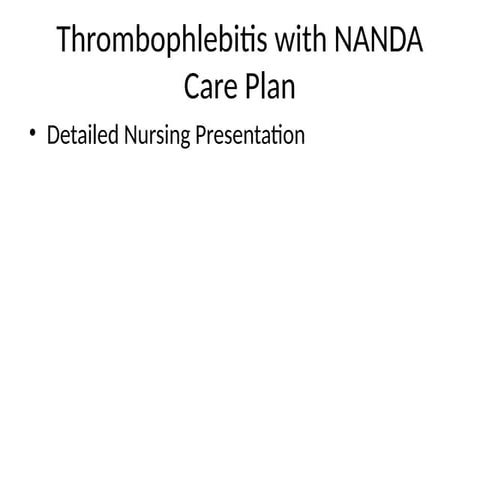 Thrombophlebitis with NANDA Care Plan

• Detailed Nursing Presentation